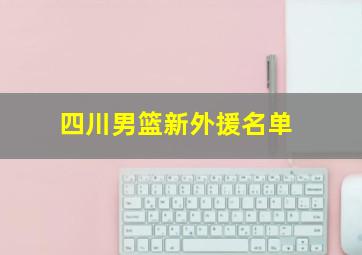 四川男篮新外援名单